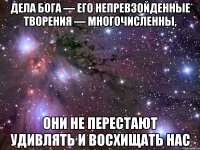 ДЕЛА БОГА — ЕГО НЕПРЕВЗОЙДЕННЫЕ ТВОРЕНИЯ — МНОГОЧИСЛЕННЫ,

ОНИ НЕ ПЕРЕСТАЮТ УДИВЛЯТЬ И ВОСХИЩАТЬ НАС